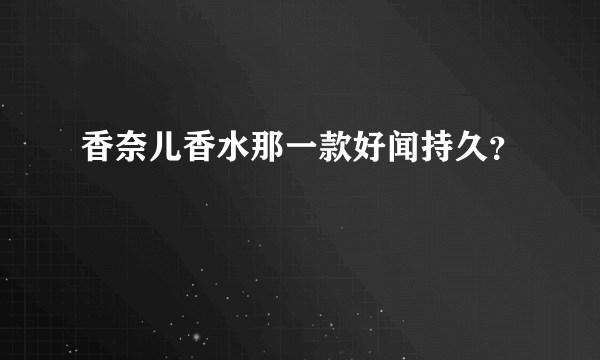 香奈儿香水那一款好闻持久?